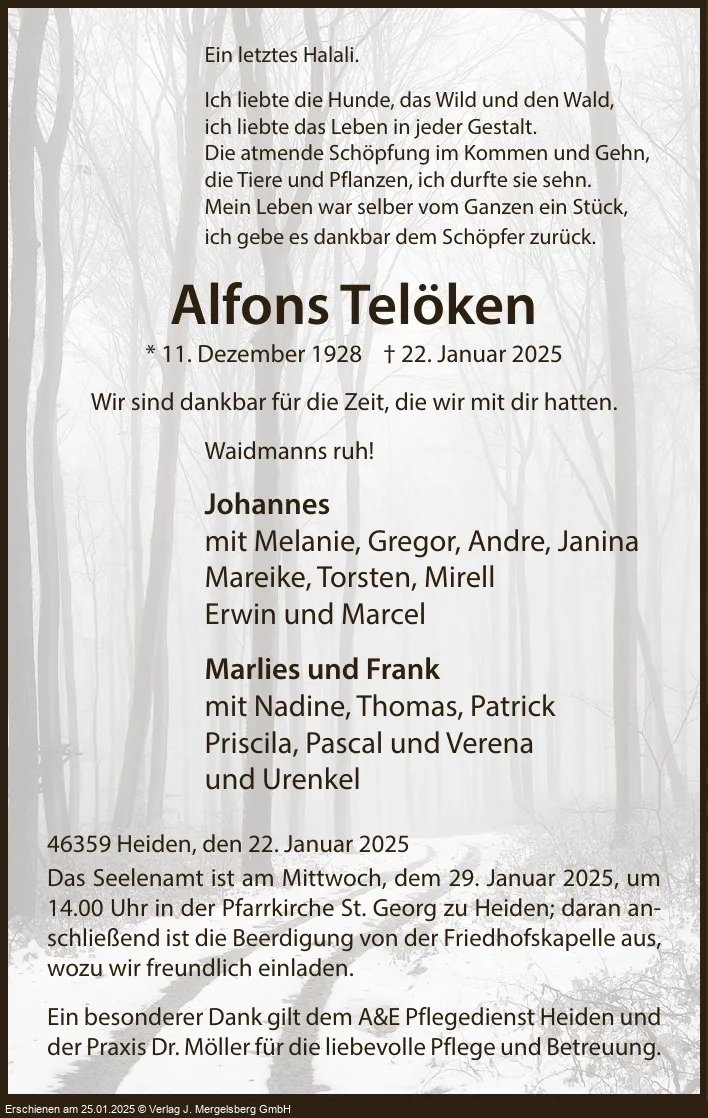 Ein letztes Halali.

Ich liebte die Hunde, das Wild und den Wald,
ich liebte das Leben in jeder Gestalt.
Die atmende Schöpfung im Kommen und Gehn,
die Tiere und Pflanzen, ich durfte sie sehn.
Mein Leben war selber vom Ganzen ein Stück,
ich gebe es dankbar dem Schöpfer zurück.

Alfons Telöken

* 11. Dezember 1928 † 22. Januar 2025

Wir sind dankbar für die Zeit, die wir mit dir hatten.

Waidmanns ruh!

Johannes
mit Melanie, Gregor, Andre, Janina
Mareike, Torsten, Mirell
Erwin und Marcel

Marlies und Frank
mit Nadine, Thomas, Patrick
Priscila, Pascal und Verena
und Urenkel

46359 Heiden, den 22. Januar 2025

Das Seelenamt ist am Mittwoch, dem 29. Januar 2025, um 14.00 Uhr in der Pfarrkirche St. Georg zu Heiden; daran anschließend ist die Beerdigung von der Friedhofskapelle aus, wozu wir freundlich einladen.

Ein besonderer Dank gilt dem A&E Pflegedienst Heiden und der Praxis Dr. Möller für die liebevolle Pflege und Betreuung.

Erschienen am 25.01.2025 © Verlag J. Mergelsberg GmbH